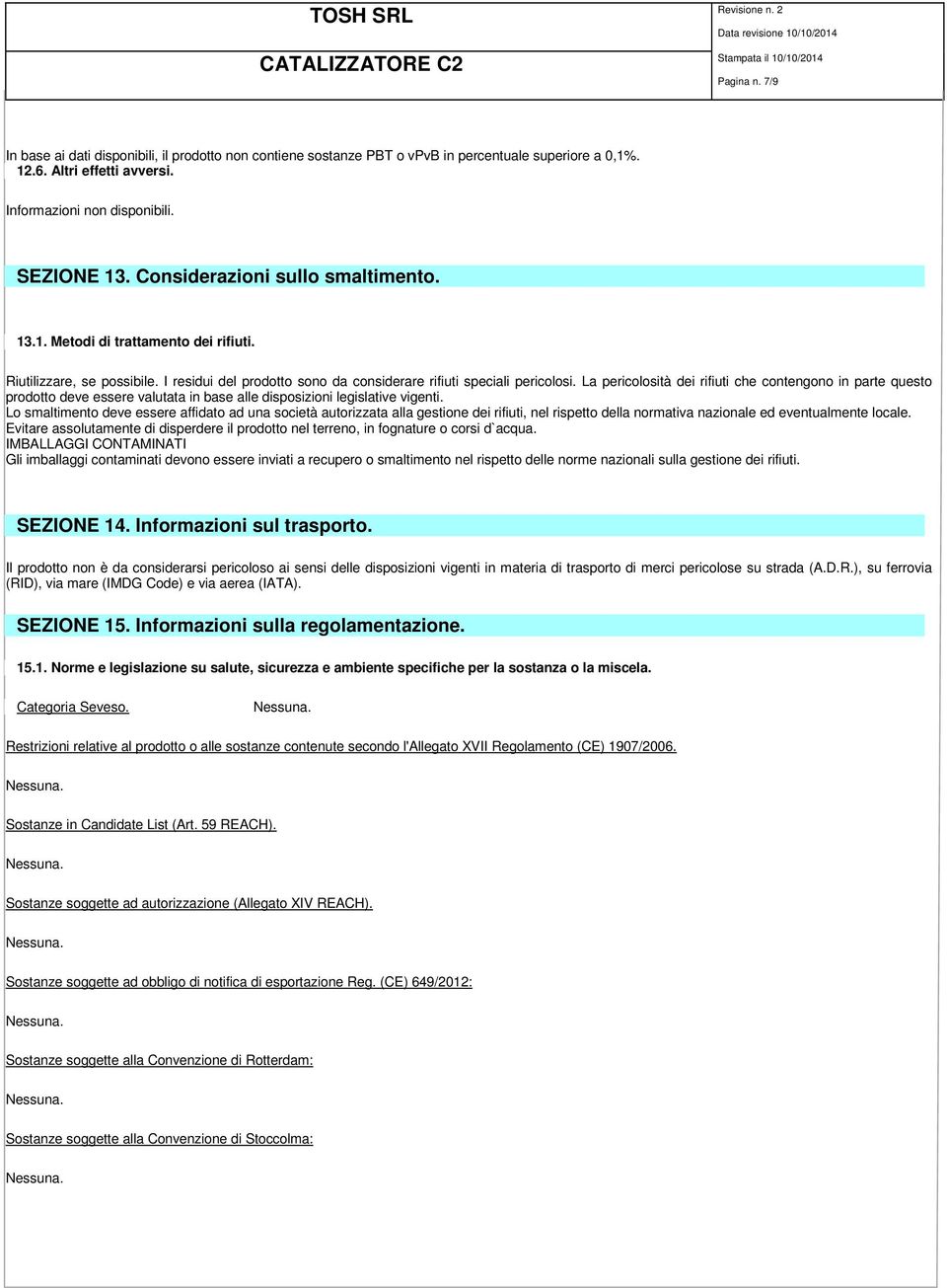 TOSH SRL
CATALIZZATORE C2

Revisione n. 2
Data revisione 10/10/2014
Stampata il 10/10/2014
Pagina n. 7/9

In base ai dati disponibili, il prodotto non contiene sostanze PBT o vPvB in percentuale superiore a 0,1%.
12.6. Altri effetti avversi.

Informazioni non disponibili.

SEZIONE 13. Considerazioni sullo smaltimento.

13.1. Metodi di trattamento dei rifiuti.

Riutilizzare, se possibile. I residui del prodotto sono da considerare rifiuti speciali pericolosi. La pericolosità dei rifiuti che contengono in parte questo prodotto deve essere valutata in base alle disposizioni legislative vigenti.
Lo smaltimento deve essere affidato ad una società autorizzata alla gestione dei rifiuti, nel rispetto della normativa nazionale ed eventualmente locale.
Evitare assolutamente di disperdere il prodotto nel terreno, in fognature o corsi d`acqua.
IMBALLAGGI CONTAMINATI
Gli imballaggi contaminati devono essere inviati a recupero o smaltimento nel rispetto delle norme nazionali sulla gestione dei rifiuti.

SEZIONE 14. Informazioni sul trasporto.

Il prodotto non è da considerarsi pericoloso ai sensi delle disposizioni vigenti in materia di trasporto di merci pericolose su strada (A.D.R.), su ferrovia (RID), via mare (IMDG Code) e via aerea (IATA).

SEZIONE 15. Informazioni sulla regolamentazione.

15.1. Norme e legislazione su salute, sicurezza e ambiente specifiche per la sostanza o la miscela.

Categoria Seveso. Nessuna.

Restrizioni relative al prodotto o alle sostanze contenute secondo l'Allegato XVII Regolamento (CE) 1907/2006.

Nessuna.

Sostanze in Candidate List (Art. 59 REACH).

Nessuna.

Sostanze soggette ad autorizzazione (Allegato XIV REACH).

Nessuna.

Sostanze soggette ad obbligo di notifica di esportazione Reg. (CE) 649/2012:

Nessuna.

Sostanze soggette alla Convenzione di Rotterdam:

Nessuna.

Sostanze soggette alla Convenzione di Stoccolma:

Nessuna.